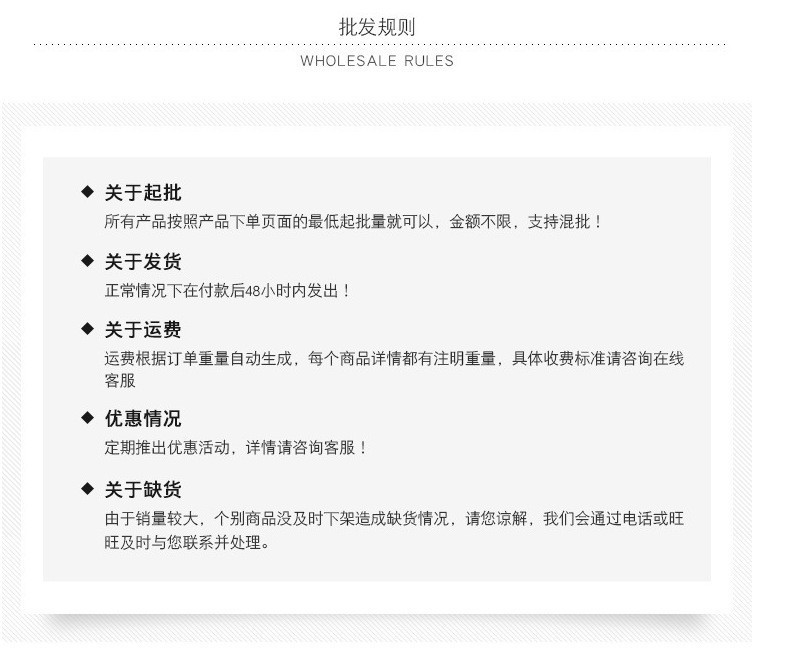 批发规则

WHOLESALE RULES

◆ 关于起批
所有产品按照产品下单页面的最低起批量就可以，金额不限，支持混批！

◆ 关于发货
正常情况下在付款后48小时内发出！

◆ 关于运费
运费根据订单重量自动生成，每个商品详情都有注明重量，具体收费标准请咨询在线客服

◆ 优惠情况
定期推出优惠活动，详情请咨询客服！

◆ 关于缺货
由于销量较大，个别商品没及时下架造成缺货情况，请您谅解，我们会通过电话或旺旺及时与您联系并处理。